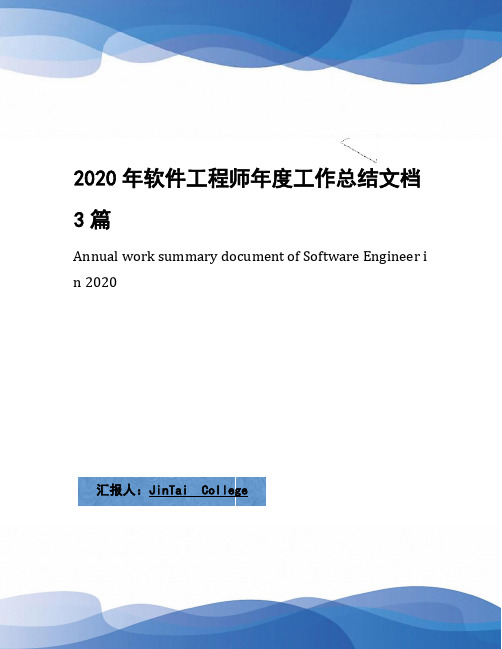 2020年软件工程师年度工作总结文档3篇

Annual work summary document of Software Engineer in 2020

汇报人：JinTai College